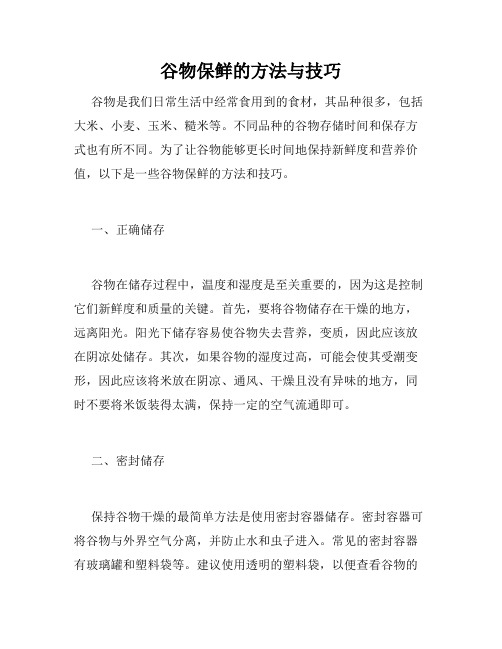 谷物保鲜的方法与技巧

谷物是我们日常生活中经常食用到的食材，其品种很多，包括大米、小麦、玉米、糙米等。不同品种的谷物存储时间和保存方式也有所不同。为了让谷物能够更长时间地保持新鲜度和营养价值，以下是一些谷物保鲜的方法和技巧。

一、正确储存

谷物在储存过程中，温度和湿度是至关重要的，因为这是控制它们新鲜度和质量的关键。首先，要将谷物储存在干燥的地方，远离阳光。阳光下储存容易使谷物失去营养，变质，因此应该放在阴凉处储存。其次，如果谷物的湿度过高，可能会使其受潮变形，因此应该将米放在阴凉、通风、干燥且没有异味的地方，同时不要将米饭装得太满，保持一定的空气流通即可。

二、密封储存

保持谷物干燥的最简单方法是使用密封容器储存。密封容器可将谷物与外界空气分离，并防止水和虫子进入。常见的密封容器有玻璃罐和塑料袋等。建议使用透明的塑料袋，以便查看谷物的